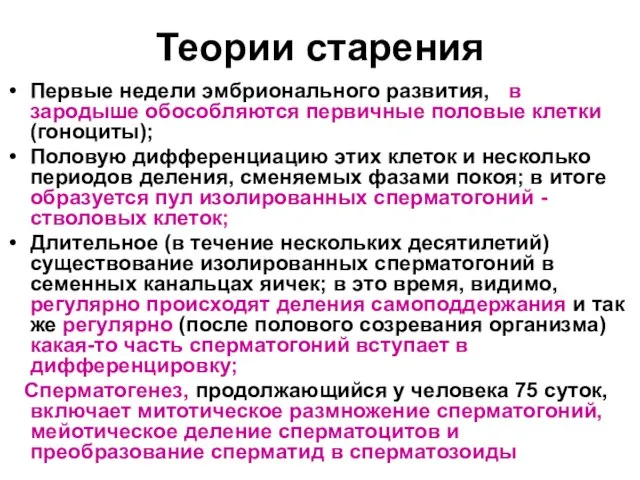 Теории старения

• Первые недели эмбрионального развития, в зародыше обособляются первичные половые клетки (гоноциты);
• Половую дифференциацию этих клеток и несколько периодов деления, сменяемых фазами покоя; в итоге образуется пул изолированных сперматогоний - стволовых клеток;
• Длительное (в течение нескольких десятилетий) существование изолированных сперматогоний в семенных канальцах яичек; в это время, видимо, регулярно происходят деления самоподдержания и так же регулярно (после полового созревания организма) какая-то часть сперматогоний вступает в дифференцировку;

Сперматогенез, продолжающийся у человека 75 суток, включает митотическое размножение сперматогоний, мейотическое деление сперматоцитов и преобразование сперматид в сперматозоиды